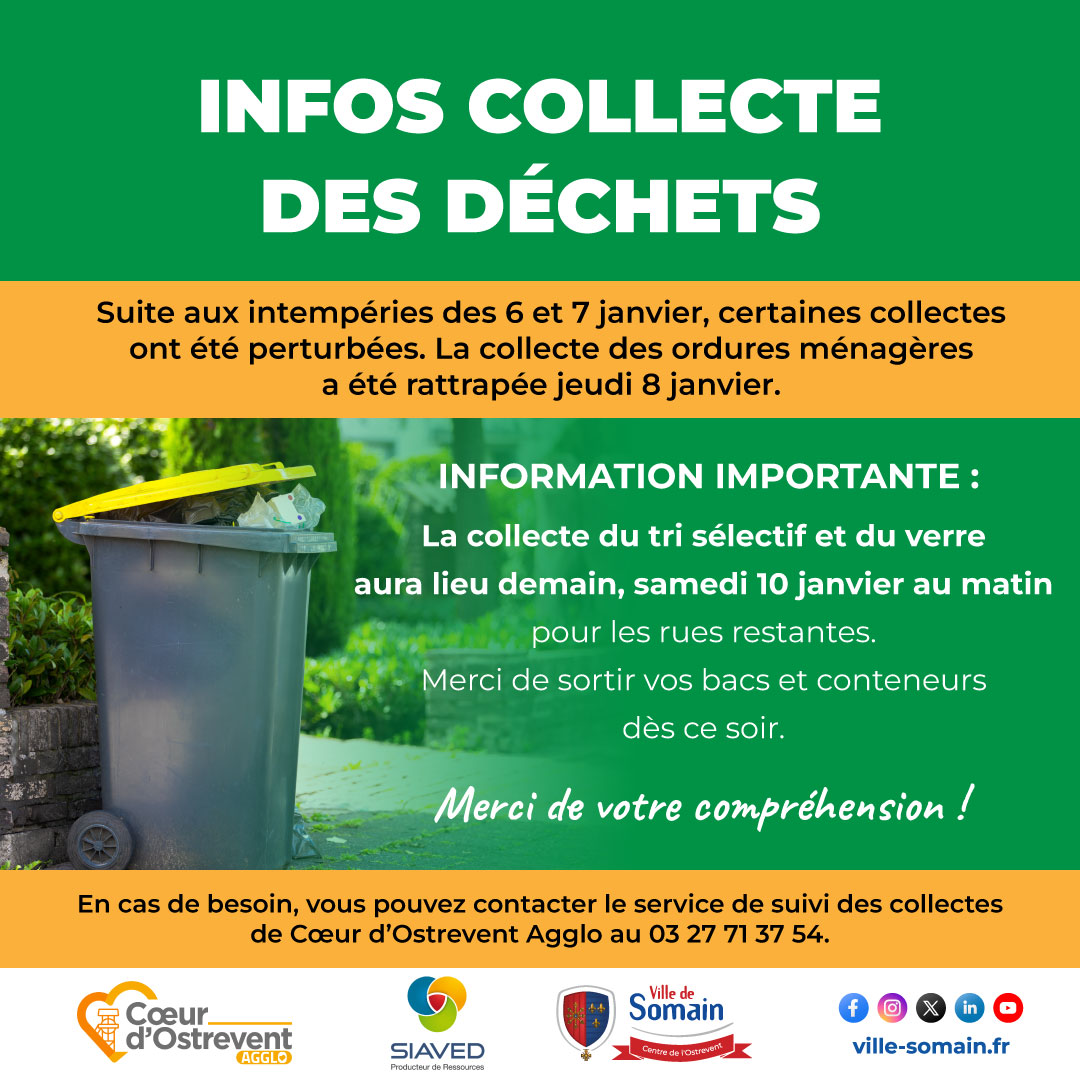 INFOS COLLECTE DES DÉCHETS

Suite aux intempéries des 6 et 7 janvier, certaines collectes ont été perturbées. La collecte des ordures ménagères a été rattrapée jeudi 8 janvier.

INFORMATION IMPORTANTE :

La collecte du tri sélectif et du verre aura lieu demain, samedi 10 janvier au matin pour les rues restantes.

Merci de sortir vos bacs et conteneurs dès ce soir.

Merci de votre compréhension !

En cas de besoin, vous pouvez contacter le service de suivi des collectes de Cœur d'Ostrevent Agglo au 03 27 71 37 54.

Cœur d'Ostrevent AGGLO

SIAVED
Producteur de Ressources

Ville de Somain
Centre de l'Ostrevent

ville-somain.fr